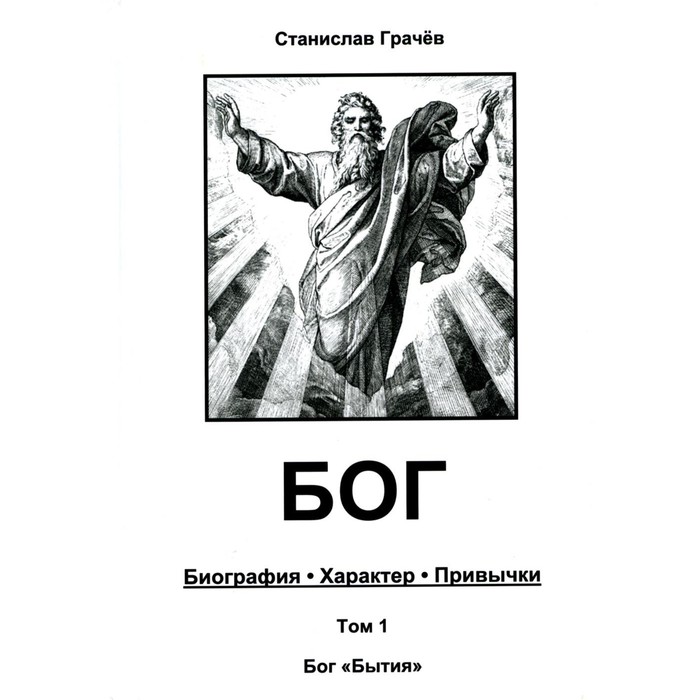 Станислав Грачёв

БОГ

Биография • Характер • Привычки

Том 1

Бог «Бытия»